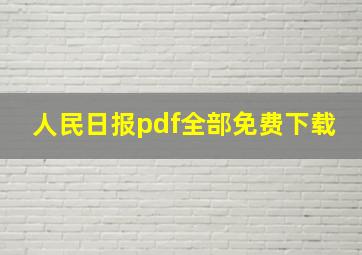 人民日报pdf全部免费下载